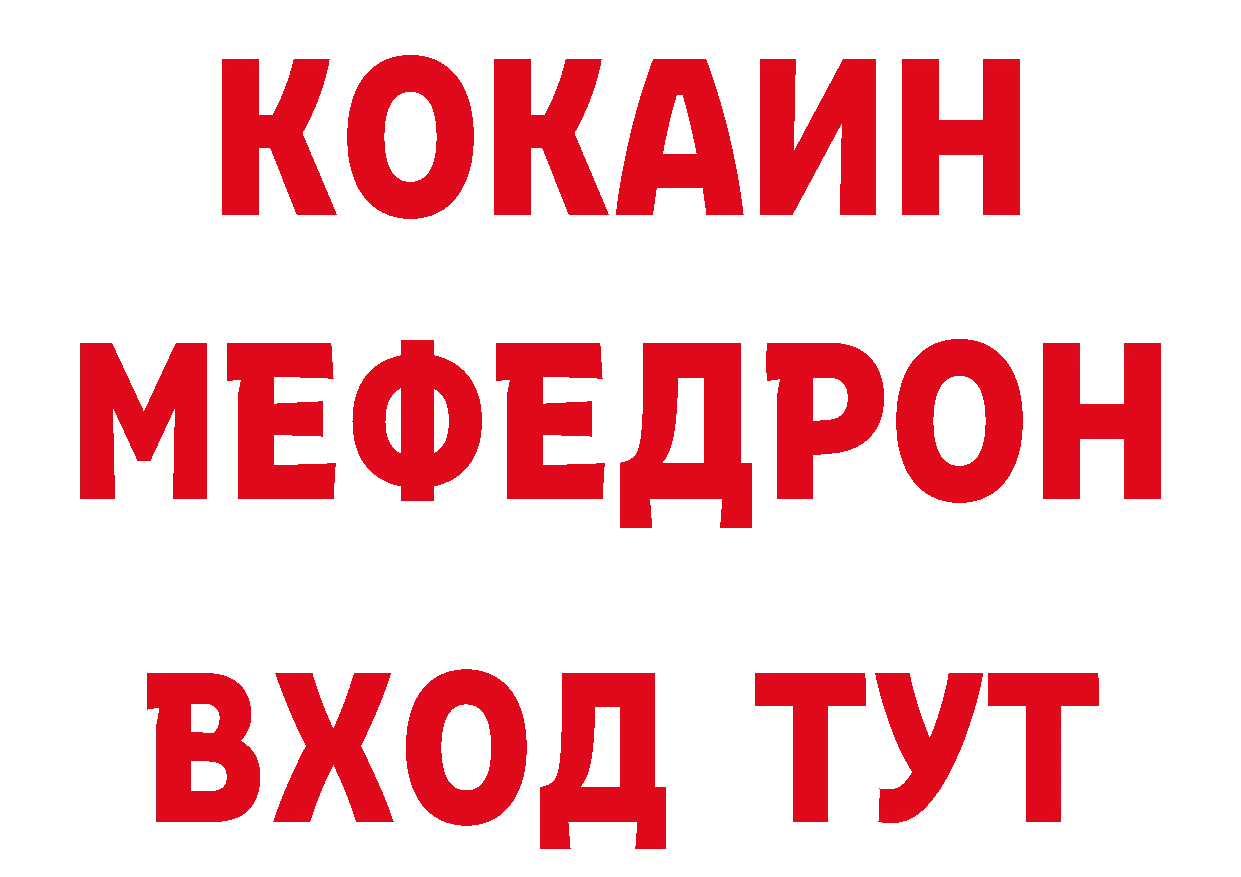 КОКАИН
МЕФЕДРОН
ВХОД ТУТ